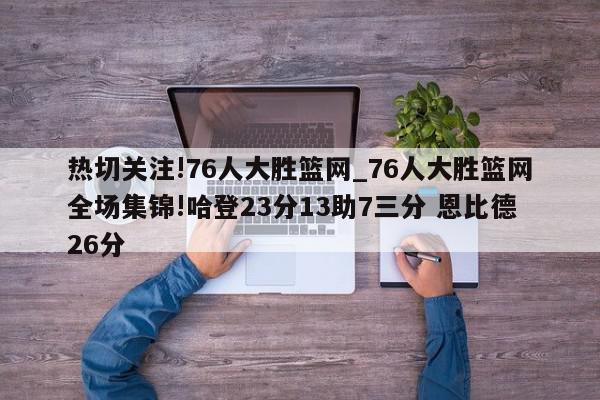 热切关注!76人大胜篮网_76人大胜篮网全场集锦!哈登23分13助7三分 恩比德26分